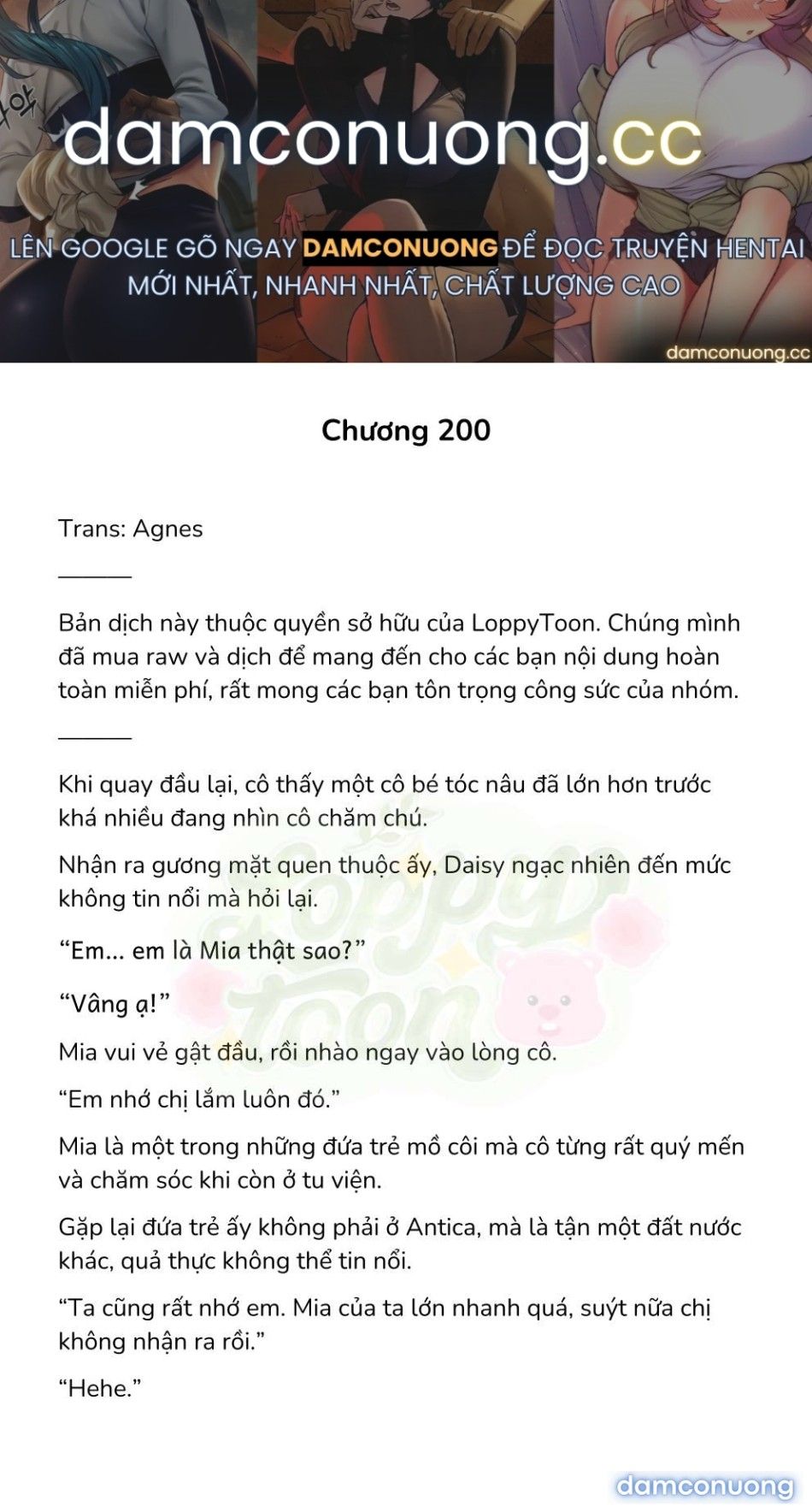 damconuong.cc

LÊN GOOGLE GÕ NGAY DAMCONUONG ĐỂ ĐỌC TRUYỆN HENTAI MỚI NHẤT, NHANH NHẤT, CHẤT LƯỢNG CAO

damconuong.cc

Chương 200

Trans: Agnes

———

Bản dịch này thuộc quyền sở hữu của LoppyToon. Chúng mình đã mua raw và dịch để mang đến cho các bạn nội dung hoàn toàn miễn phí, rất mong các bạn tôn trọng công sức của nhóm.

———

Khi quay đầu lại, cô thấy một cô bé tóc nâu đã lớn hơn trước khá nhiều đang nhìn cô chăm chú.

Nhận ra gương mặt quen thuộc ấy, Daisy ngạc nhiên đến mức không tin nổi mà hỏi lại.

“Em... em là Mia thật sao?”

“Vâng ạ!”

Mia vui vẻ gật đầu, rồi nhào ngay vào lòng cô.

“Em nhớ chị lắm luôn đó.”

Mia là một trong những đứa trẻ mồ côi mà cô từng rất quý mến và chăm sóc khi còn ở tu viện.

Gặp lại đứa trẻ ấy không phải ở Antica, mà là tận một đất nước khác, quả thực không thể tin nổi.

“Ta cũng rất nhớ em. Mia của ta lớn nhanh quá, suýt nữa chị không nhận ra rồi.”

“Hehe.”

LoppyToon

damconuong